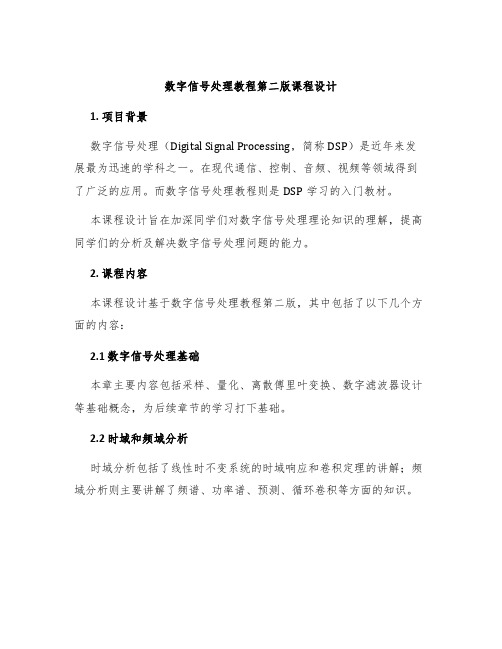 数字信号处理教程第二版课程设计

1. 项目背景

数字信号处理（Digital Signal Processing，简称 DSP）是近年来发展最为迅速的学科之一。在现代通信、控制、音频、视频等领域得到了广泛的应用。而数字信号处理教程则是 DSP 学习的入门教材。

本课程设计旨在加深同学们对数字信号处理理论知识的理解，提高同学们的分析及解决数字信号处理问题的能力。

2. 课程内容

本课程设计基于数字信号处理教程第二版，其中包括了以下几个方面的内容：

2.1 数字信号处理基础

本章主要内容包括采样、量化、离散傅里叶变换、数字滤波器设计等基础概念，为后续章节的学习打下基础。

2.2 时域和频域分析

时域分析包括了线性时不变系统的时域响应和卷积定理的讲解；频域分析则主要讲解了频谱、功率谱、预测、循环卷积等方面的知识。